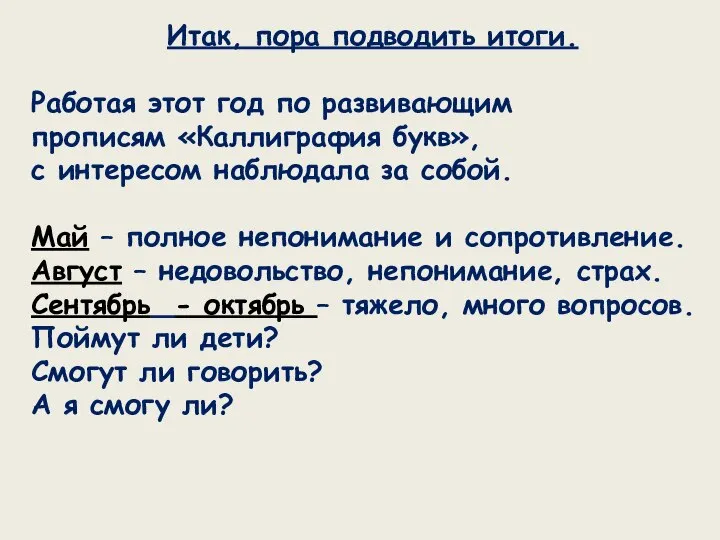 Итак, пора подводить итоги.

Работая этот год по развивающим прописям «Каллиграфия букв», с интересом наблюдала за собой.

Май – полное непонимание и сопротивление.
Август – недовольство, непонимание, страх.
Сентябрь - октябрь – тяжело, много вопросов.
Поймут ли дети?
Смогут ли говорить?
А я смогу ли?